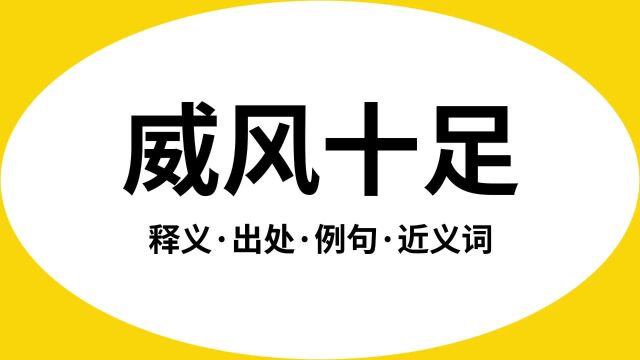 威风十足

释义·出处·例句·近义词